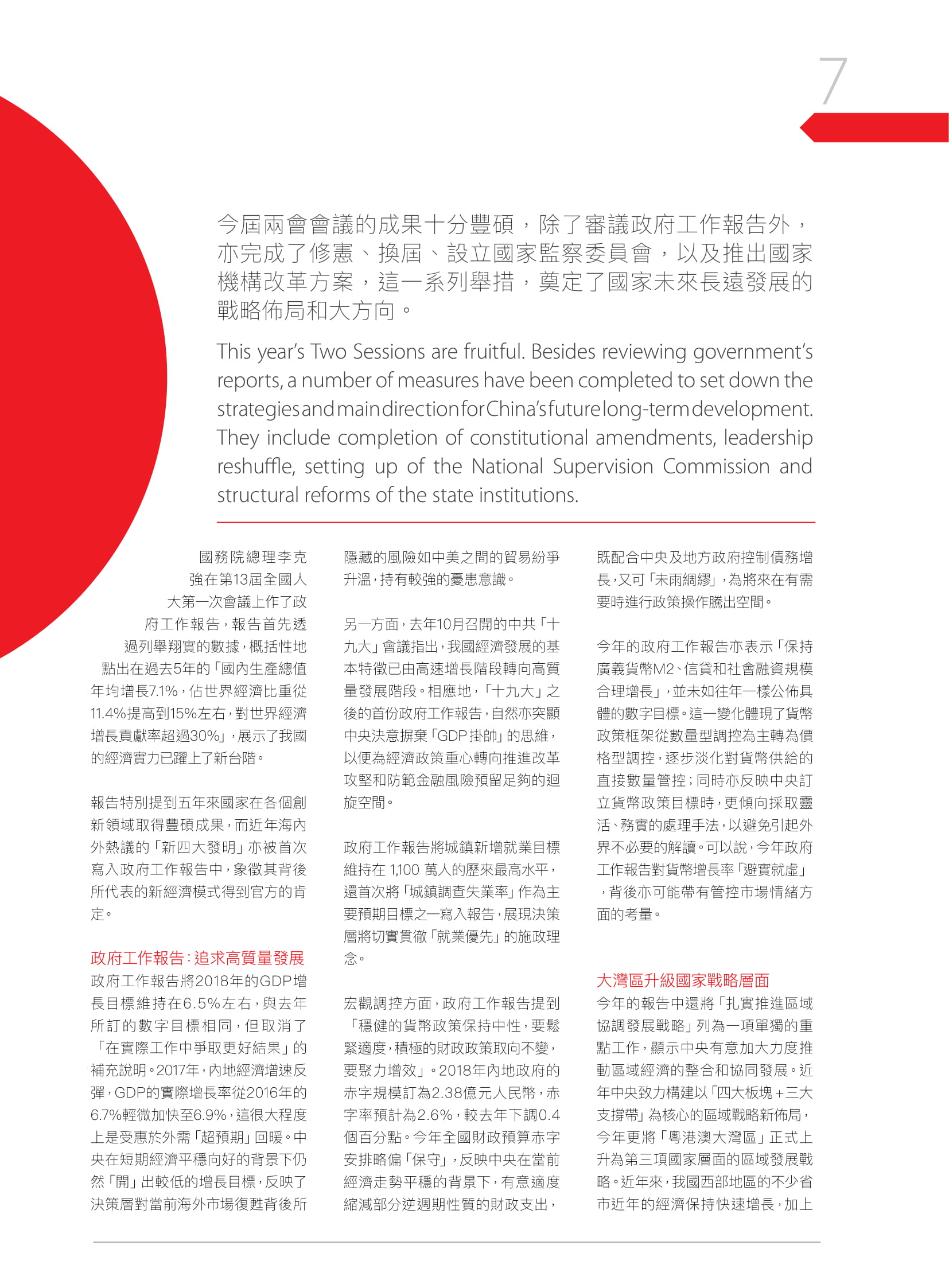 7

今屆兩會會議的成果十分豐碩，除了審議政府工作報告外，亦完成了修憲、換屆、設立國家監察委員會，以及推出國家機構改革方案，這一系列舉措，奠定了國家未來長遠發展的戰略佈局和大方向。

This year's Two Sessions are fruitful. Besides reviewing government's reports, a number of measures have been completed to set down the strategies and main direction for China's future long-term development. They include completion of constitutional amendments, leadership reshuffle, setting up of the National Supervision Commission and structural reforms of the state institutions.

國務院總理李克強在第13屆全國人大第一次會議上作了政府工作報告，報告首先透過列舉翔實的數據，概括性地點出在過去5年的「國內生產總值年均增長7.1%，佔世界經濟比重從11.4%提高到15%左右，對世界經濟增長貢獻率超過30%」，展示了我國的經濟實力已躍上了新台階。

報告特別提到五年來國家在各個創新領域取得豐碩成果，而近年海內外熱議的「新四大發明」亦被首次寫入政府工作報告中，象徵其背後所代表的新經濟模式得到官方的肯定。

政府工作報告：追求高質量發展
政府工作報告將2018年的GDP增長目標維持在6.5%左右，與去年所訂的數字目標相同，但取消了「在實際工作中爭取更好結果」的補充說明。2017年，內地經濟增速反彈，GDP的實際增長率從2016年的6.7%輕微加快至6.9%，這很大程度上是受惠於外需「超預期」回暖。中央在短期經濟平穩向好的背景下仍然「開」出較低的增長目標，反映了決策層對當前海外市場復甦背後所隱藏的風險如中美之間的貿易紛爭升溫，持有較強的憂患意識。

另一方面，去年10月召開的中共「十九大」會議指出，我國經濟發展的基本特徵已由高速增長階段轉向高質量發展階段。相應地，「十九大」之後的首份政府工作報告，自然亦突顯中央決意摒棄「GDP掛帥」的思維，以便為經濟政策重心轉向推進改革攻堅和防範金融風險預留足夠的迴旋空間。

政府工作報告將城鎮新增就業目標維持在 1,100 萬人的歷來最高水平，還首次將「城鎮調查失業率」作為主要預期目標之一寫入報告，展現決策層將切實貫徹「就業優先」的施政理念。

宏觀調控方面，政府工作報告提到「穩健的貨幣政策保持中性，要鬆緊適度，積極的財政政策取向不變，要聚力增效」。2018年內地政府的赤字規模訂為2.38億元人民幣，赤字率預計為2.6%，較去年下調0.4個百分點。今年全國財政預算赤字安排略偏「保守」，反映中央在當前經濟走勢平穩的背景下，有意適度縮減部分逆週期性質的財政支出，既配合中央及地方政府控制債務增長，又可「未雨綢繆」，為將來在有需要時進行政策操作騰出空間。

今年的政府工作報告亦表示「保持廣義貨幣M2、信貸和社會融資規模合理增長」，並未如往年一樣公佈具體的數字目標。這一變化體現了貨幣政策框架從數量型調控為主轉為價格型調控，逐步淡化對貨幣供給的直接數量管控；同時亦反映中央訂立貨幣政策目標時，更傾向採取靈活、務實的處理手法，以避免引起外界不必要的解讀。可以說，今年政府工作報告對貨幣增長率「避實就虛」，背後亦可能帶有管控市場情緒方面的考量。

大灣區升級國家戰略層面
今年的報告中還將「扎實推進區域協調發展戰略」列為一項單獨的重點工作，顯示中央有意加大力度推動區域經濟的整合和協同發展。近年中央致力構建以「四大板塊＋三大支撐帶」為核心的區域戰略新佈局，今年更將「粵港澳大灣區」正式上升為第三項國家層面的區域發展戰略。近年來，我國西部地區的不少省市近年的經濟保持快速增長，加上